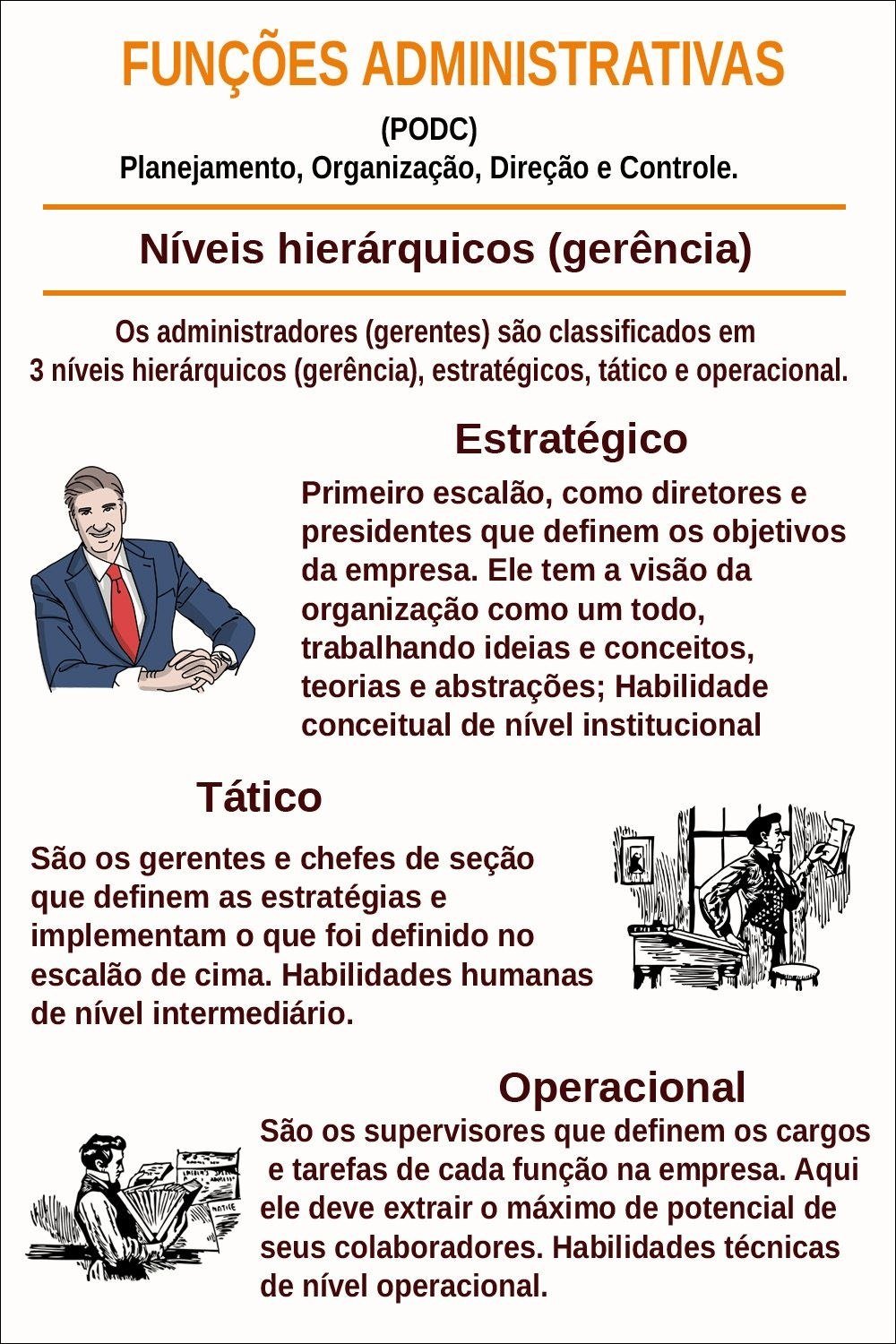 FUNÇÕES ADMINISTRATIVAS

(PODC)
Planejamento, Organização, Direção e Controle.

Níveis hierárquicos (gerência)

Os administradores (gerentes) são classificados em 3 níveis hierárquicos (gerência), estratégicos, tático e operacional.

Estratégico

Primeiro escalão, como diretores e presidentes que definem os objetivos da empresa. Ele tem a visão da organização como um todo, trabalhando ideias e conceitos, teorias e abstrações; Habilidade conceitual de nível institucional

Tático

São os gerentes e chefes de seção que definem as estratégias e implementam o que foi definido no escalão de cima. Habilidades humanas de nível intermediário.

Operacional

São os supervisores que definem os cargos e tarefas de cada função na empresa. Aqui ele deve extrair o máximo de potencial de seus colaboradores. Habilidades técnicas de nível operacional.

NOTICE